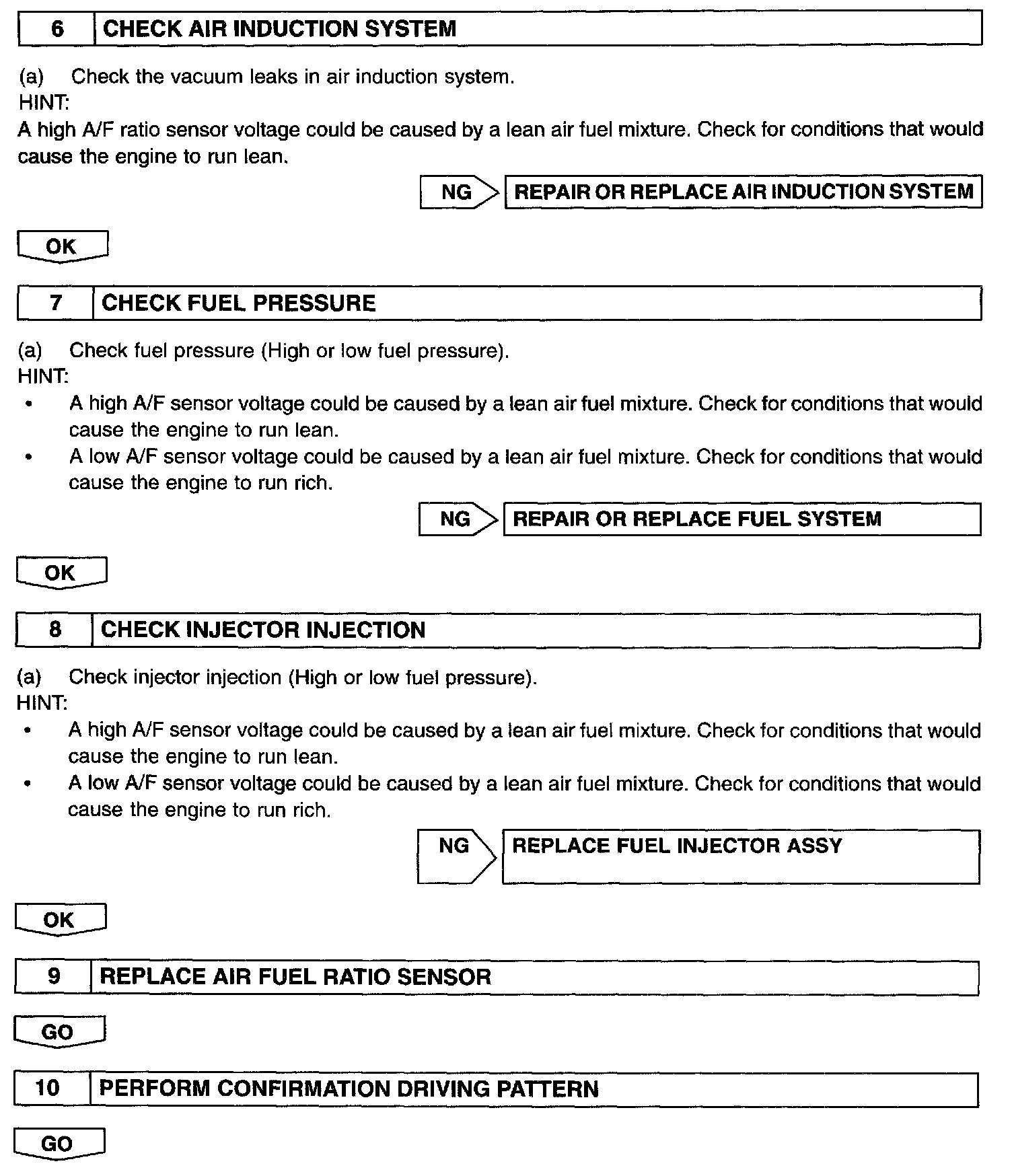 6 CHECK AIR INDUCTION SYSTEM

(a) Check the vacuum leaks in air induction system.
HINT:
A high A/F ratio sensor voltage could be caused by a lean air fuel mixture. Check for conditions that would cause the engine to run lean.

NG REPAIR OR REPLACE AIR INDUCTION SYSTEM

OK

7 CHECK FUEL PRESSURE

(a) Check fuel pressure (High or low fuel pressure).
HINT:
• A high A/F sensor voltage could be caused by a lean air fuel mixture. Check for conditions that would cause the engine to run lean.
• A low A/F sensor voltage could be caused by a lean air fuel mixture. Check for conditions that would cause the engine to run rich.

NG REPAIR OR REPLACE FUEL SYSTEM

OK

8 CHECK INJECTOR INJECTION

(a) Check injector injection (High or low fuel pressure).
HINT:
• A high A/F sensor voltage could be caused by a lean air fuel mixture. Check for conditions that would cause the engine to run lean.
• A low A/F sensor voltage could be caused by a lean air fuel mixture. Check for conditions that would cause the engine to run rich.

NG REPLACE FUEL INJECTOR ASSY

OK

9 REPLACE AIR FUEL RATIO SENSOR

GO

10 PERFORM CONFIRMATION DRIVING PATTERN

GO